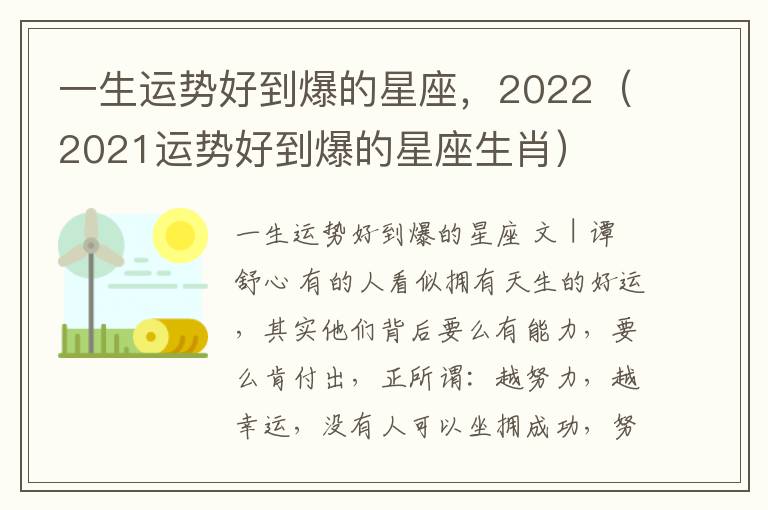 一生运势好到爆的星座，2022（2021运势好到爆的星座生肖）

一生运势好到爆的星座 文丨谭舒心 有的人看似拥有天生的好运，其实他们背后要么有能力，要么肯付出，正所谓：越努力，越幸运，没有人可以坐拥成功，努